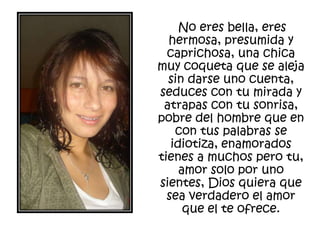 No eres bella, eres hermosa, presumida y caprichosa, una chica muy coqueta que se aleja sin darse uno cuenta, seduces con tu mirada y atrapas con tu sonrisa, pobre del hombre que en con tus palabras se idiotiza, enamorados tienes a muchos pero tu, amor solo por uno sientes, Dios quiera que sea verdadero el amor que el te ofrece.